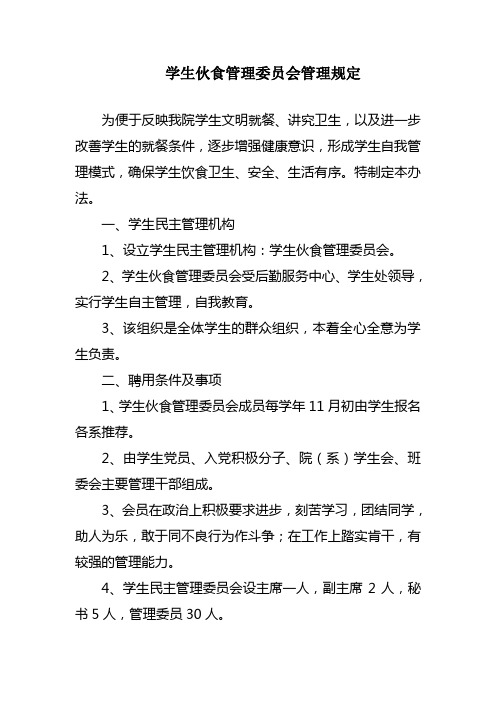 学生伙食管理委员会管理规定

为便于反映我院学生文明就餐、讲究卫生，以及进一步改善学生的就餐条件，逐步增强健康意识，形成学生自我管理模式，确保学生饮食卫生、安全、生活有序。特制定本办法。

一、学生民主管理机构

1、设立学生民主管理机构：学生伙食管理委员会。

2、学生伙食管理委员会受后勤服务中心、学生处领导，实行学生自主管理，自我教育。

3、该组织是全体学生的群众组织，本着全心全意为学生负责。

二、聘用条件及事项

1、学生伙食管理委员会成员每学年 11 月初由学生报名各系推荐。

2、由学生党员、入党积极分子、院（系）学生会、班委会主要管理干部组成。

3、会员在政治上积极要求进步，刻苦学习，团结同学，助人为乐，敢于同不良行为作斗争；在工作上踏实肯干，有较强的管理能力。

4、学生民主管理委员会设主席一人，副主席 2 人，秘书 5 人，管理委员 30 人。